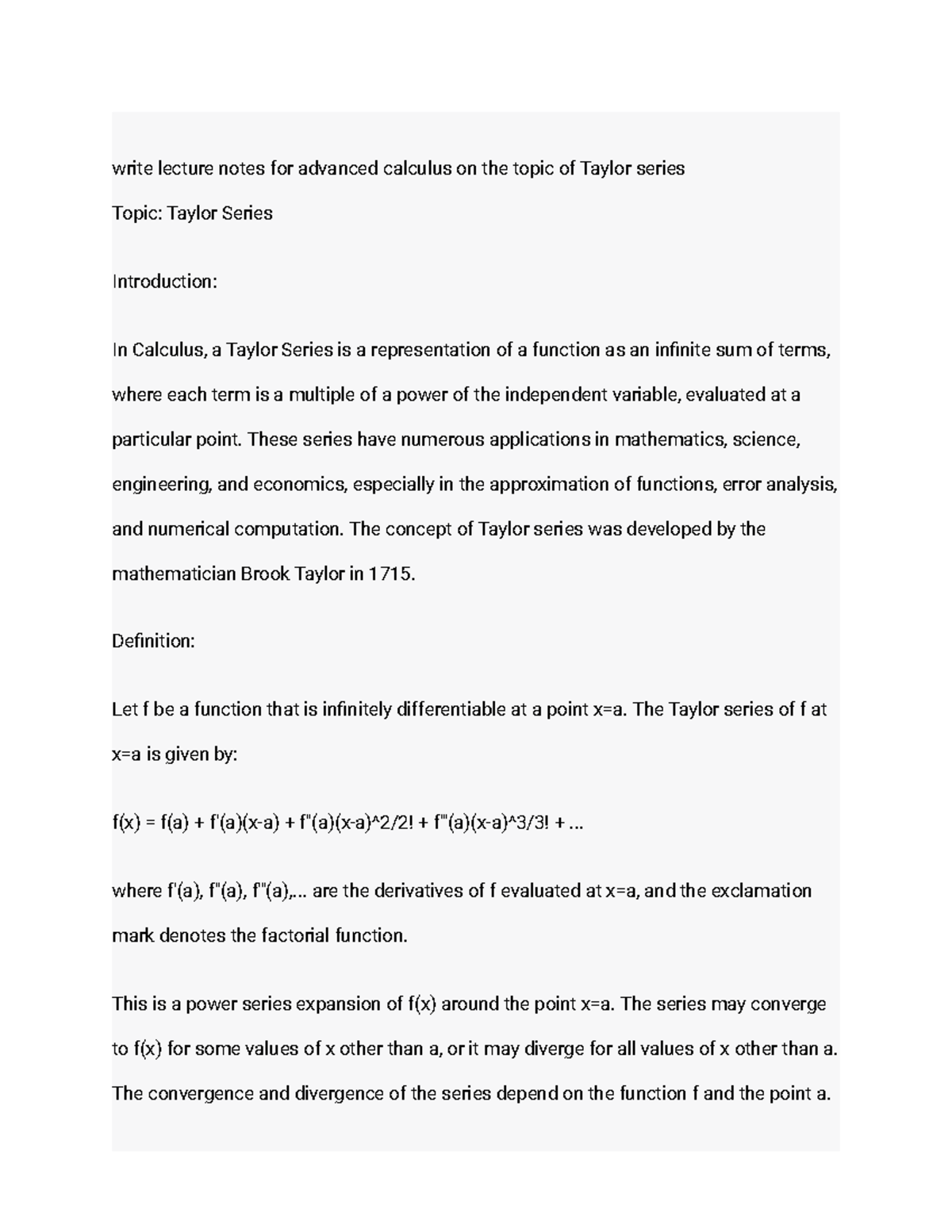 write lecture notes for advanced calculus on the topic of Taylor series

Topic: Taylor Series

Introduction:

In Calculus, a Taylor Series is a representation of a function as an infinite sum of terms, where each term is a multiple of a power of the independent variable, evaluated at a particular point. These series have numerous applications in mathematics, science, engineering, and economics, especially in the approximation of functions, error analysis, and numerical computation. The concept of Taylor series was developed by the mathematician Brook Taylor in 1715.

Definition:

Let f be a function that is infinitely differentiable at a point x=a. The Taylor series of f at x=a is given by:

f(x) = f(a) + f'(a)(x-a) + f''(a)(x-a)^2/2! + f'''(a)(x-a)^3/3! + ...

where f'(a), f''(a), f''(a),... are the derivatives of f evaluated at x=a, and the exclamation mark denotes the factorial function.

This is a power series expansion of f(x) around the point x=a. The series may converge to f(x) for some values of x other than a, or it may diverge for all values of x other than a. The convergence and divergence of the series depend on the function f and the point a.